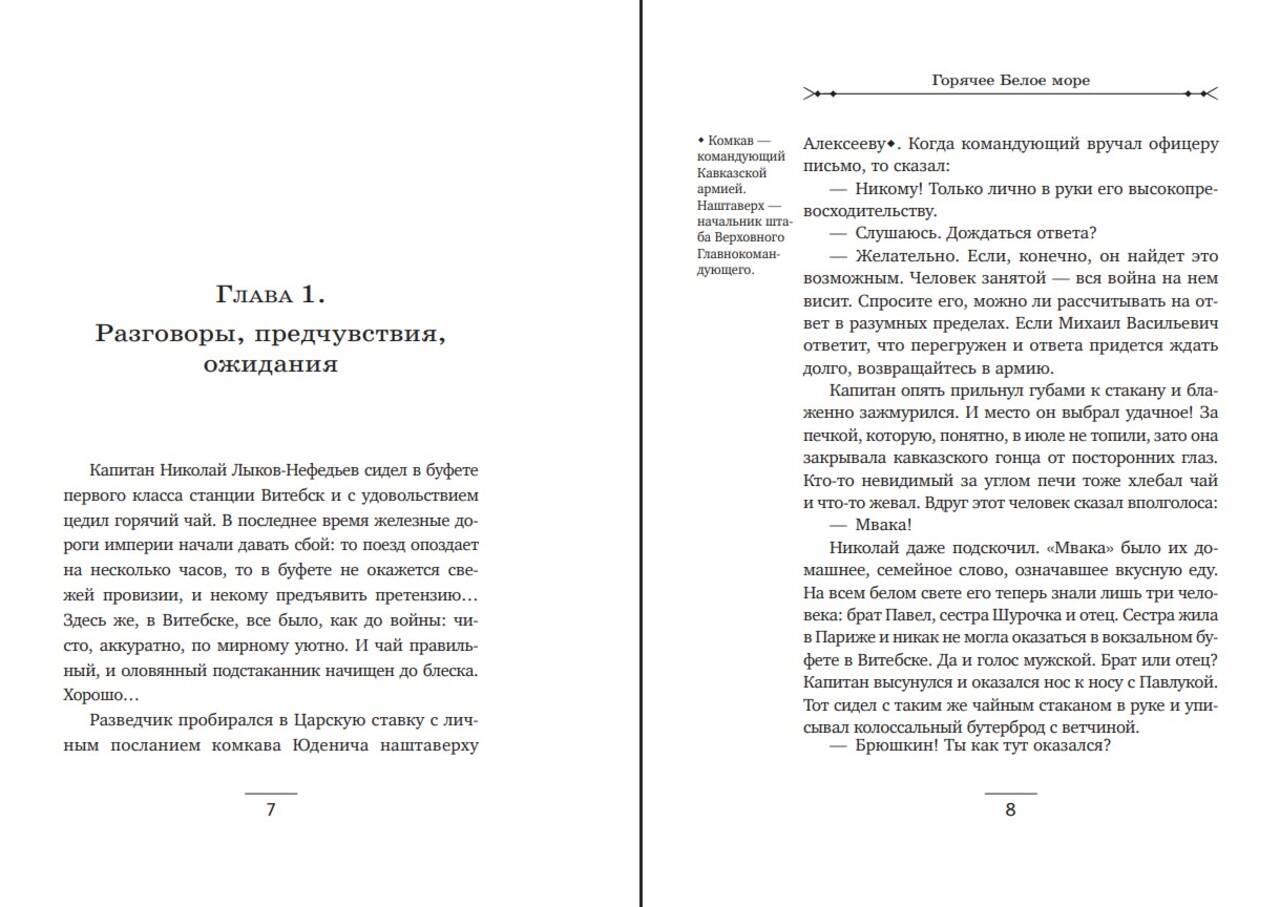 Глава 1.
Разговоры, предчувствия, ожидания

Капитан Николай Лыков-Нефедьев сидел в буфете первого класса станции Витебск и с удовольствием цедил горячий чай. В последнее время железные дороги империи начали давать сбой: то поезд опоздает на несколько часов, то в буфете не окажется свежей провизии, и некому предъявить претензию… Здесь же, в Витебске, все было, как до войны: чисто, аккуратно, по мирному уютно. И чай правильный, и оловянный подстаканник начищен до блеска. Хорошо…

Разведчик пробирался в Царскую ставку с личным посланием комкава Юденича наштаверху

7

Горячее Белое море

◆ Комкав — командующий Кавказской армией. Наштаверх — начальник штаба Верховного Главнокомандующего.

Алексееву◆. Когда командующий вручал офицеру письмо, то сказал:

— Никому! Только лично в руки его высокопревосходительству.

— Слушаюсь. Дождаться ответа?

— Желательно. Если, конечно, он найдет это возможным. Человек занятой — вся война на нем висит. Спросите его, можно ли рассчитывать на ответ в разумных пределах. Если Михаил Васильевич ответит, что перегружен и ответа придется ждать долго, возвращайтесь в армию.

Капитан опять прильнул губами к стакану и блаженно зажмурился. И место он выбрал удачное! За печкой, которую, понятно, в июле не топили, зато она закрывала кавказского гонца от посторонних глаз. Кто-то невидимый за углом печи тоже хлебал чай и что-то жевал. Вдруг этот человек сказал вполголоса:

— Мвака!

Николай даже подскочил. «Мвака» было их домашнее, семейное слово, означавшее вкусную еду. На всем белом свете его теперь знали лишь три человека: брат Павел, сестра Шурочка и отец. Сестра жила в Париже и никак не могла оказаться в вокзальном буфете в Витебске. Да и голос мужской. Брат или отец? Капитан высунулся и оказался нос к носу с Павлукой. Тот сидел с таким же чайным стаканом в руке и уписывал колоссальный бутерброд с ветчиной.

— Брюшкин! Ты как тут оказался?

8